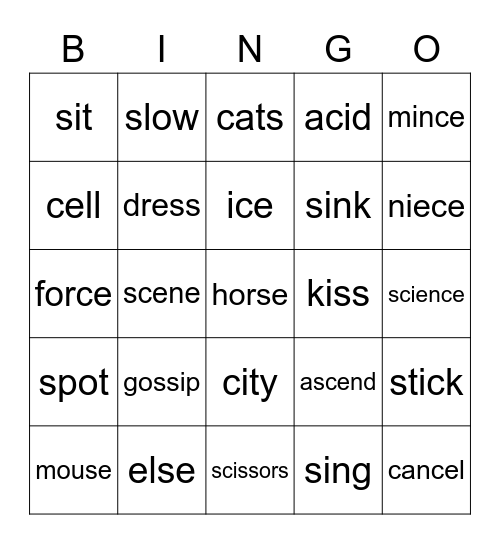 | B | I | N | G | O |
|---|---|---|---|---|
| sit | slow | cats | acid | mince |
| cell | dress | ice | sink | niece |
| force | scene | horse | kiss | science |
| spot | gossip | city | ascend | stick |
| mouse | else | scissors | sing | cancel |